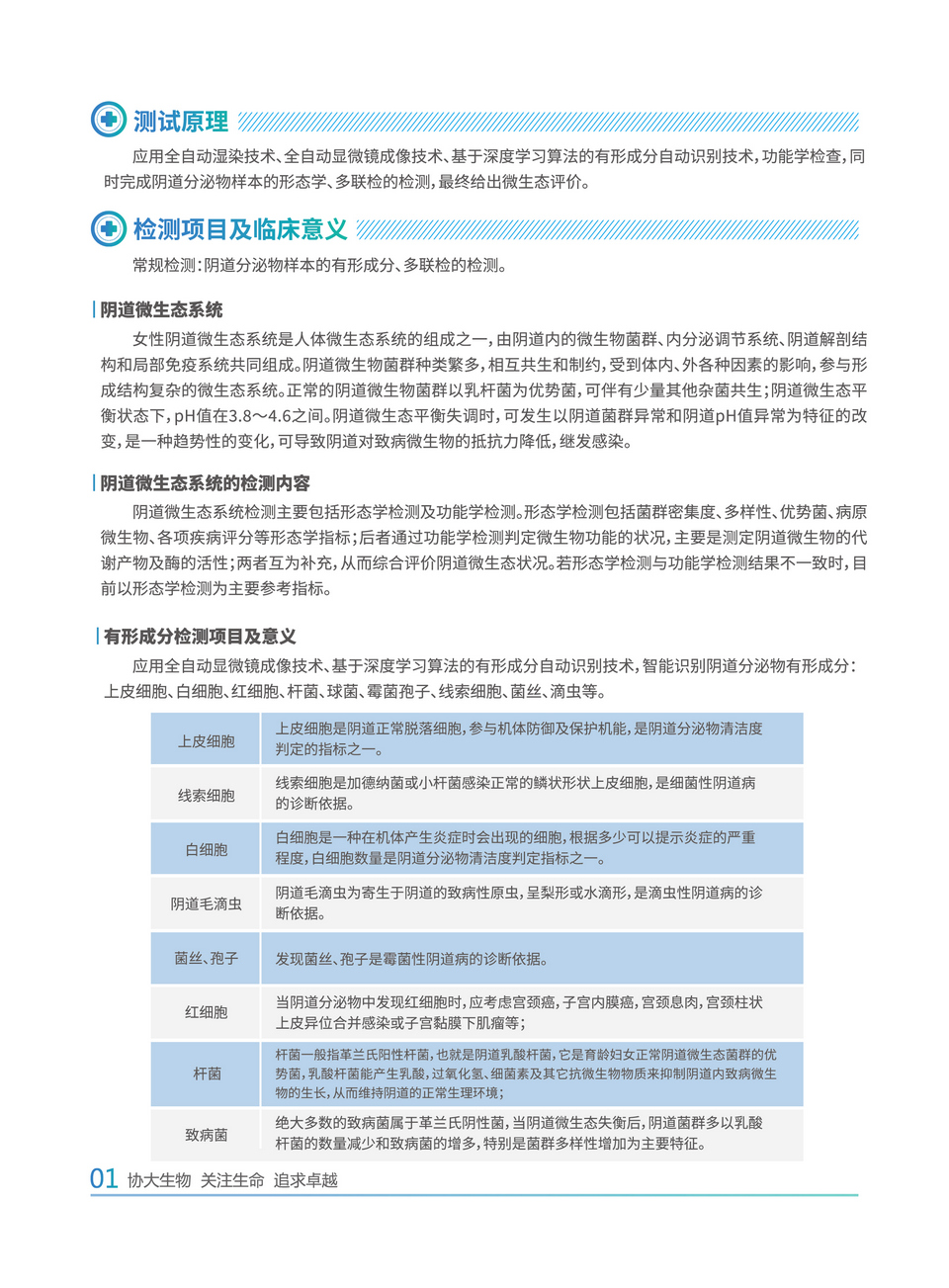 测试原理

应用全自动湿染技术、全自动显微镜成像技术、基于深度学习算法的有形成分自动识别技术，功能学检查，同时完成阴道分泌物样本的形态学、多联检的检测，最终给出微生态评价。

检测项目及临床意义

常规检测：阴道分泌物样本的有形成分、多联检的检测。

阴道微生态系统

女性阴道微生态系统是人体微生态系统的组成之一，由阴道内的微生物菌群、内分泌调节系统、阴道解剖结构和局部免疫系统共同组成。阴道微生物菌群种类繁多，相互共生和制约，受到体内、外各种因素的影响，参与形成结构复杂的微生态系统。正常的阴道微生物菌群以乳杆菌为优势菌，可伴有少量其他杂菌共生；阴道微生态平衡状态下，pH值在3.8～4.6之间。阴道微生态平衡失调时，可发生以阴道菌群异常和阴道pH值异常为特征的改变，是一种趋势性的变化，可导致阴道对致病微生物的抵抗力降低，继发感染。

阴道微生态系统的检测内容

阴道微生态系统检测主要包括形态学检测及功能学检测。形态学检测包括菌群密集度、多样性、优势菌、病原微生物、各项疾病评分等形态学指标；后者通过功能学检测判定微生物功能的状况，主要是测定阴道微生物的代谢产物及酶的活性；两者互为补充，从而综合评价阴道微生态状况。若形态学检测与功能学检测结果不一致时，目前以形态学检测为主要参考指标。

有形成分检测项目及意义

应用全自动显微镜成像技术、基于深度学习算法的有形成分自动识别技术，智能识别阴道分泌物有形成分：上皮细胞、白细胞、红细胞、杆菌、球菌、霉菌孢子、线索细胞、菌丝、滴虫等。

| 上皮细胞 | 上皮细胞是阴道正常脱落细胞，参与机体防御及保护机能，是阴道分泌物清洁度判定的指标之一。 |
|---|---|
| 线索细胞 | 线索细胞是加德纳菌或小杆菌感染正常的鳞状形状上皮细胞，是细菌性阴道病的诊断依据。 |
| 白细胞 | 白细胞是一种在机体产生炎症时会出现的细胞，根据多少可以提示炎症的严重程度，白细胞数量是阴道分泌物清洁度判定指标之一。 |
| 阴道毛滴虫 | 阴道毛滴虫为寄生于阴道的致病性原虫，呈梨形或水滴形，是滴虫性阴道病的诊断依据。 |
| 菌丝、孢子 | 发现菌丝、孢子是霉菌性阴道病的诊断依据。 |
| 红细胞 | 当阴道分泌物中发现红细胞时，应考虑宫颈癌，子宫内膜癌，宫颈息肉，宫颈柱状上皮异位合并感染或子宫黏膜下肌瘤等； |
| 杆菌 | 杆菌一般指革兰氏阳性杆菌，也就是阴道乳酸杆菌，它是育龄妇女正常阴道微生态菌群的优势菌，乳酸杆菌能产生乳酸，过氧化氢、细菌素及其它抗微生物物质来抑制阴道内致病微生物的生长，从而维持阴道的正常生理环境； |
| 致病菌 | 绝大多数的致病菌属于革兰氏阴性菌，当阴道微生态失衡后，阴道菌群多以乳酸杆菌的数量减少和致病菌的增多，特别是菌群多样性增加为主要特征。 |

01 协大生物 关注生命 追求卓越